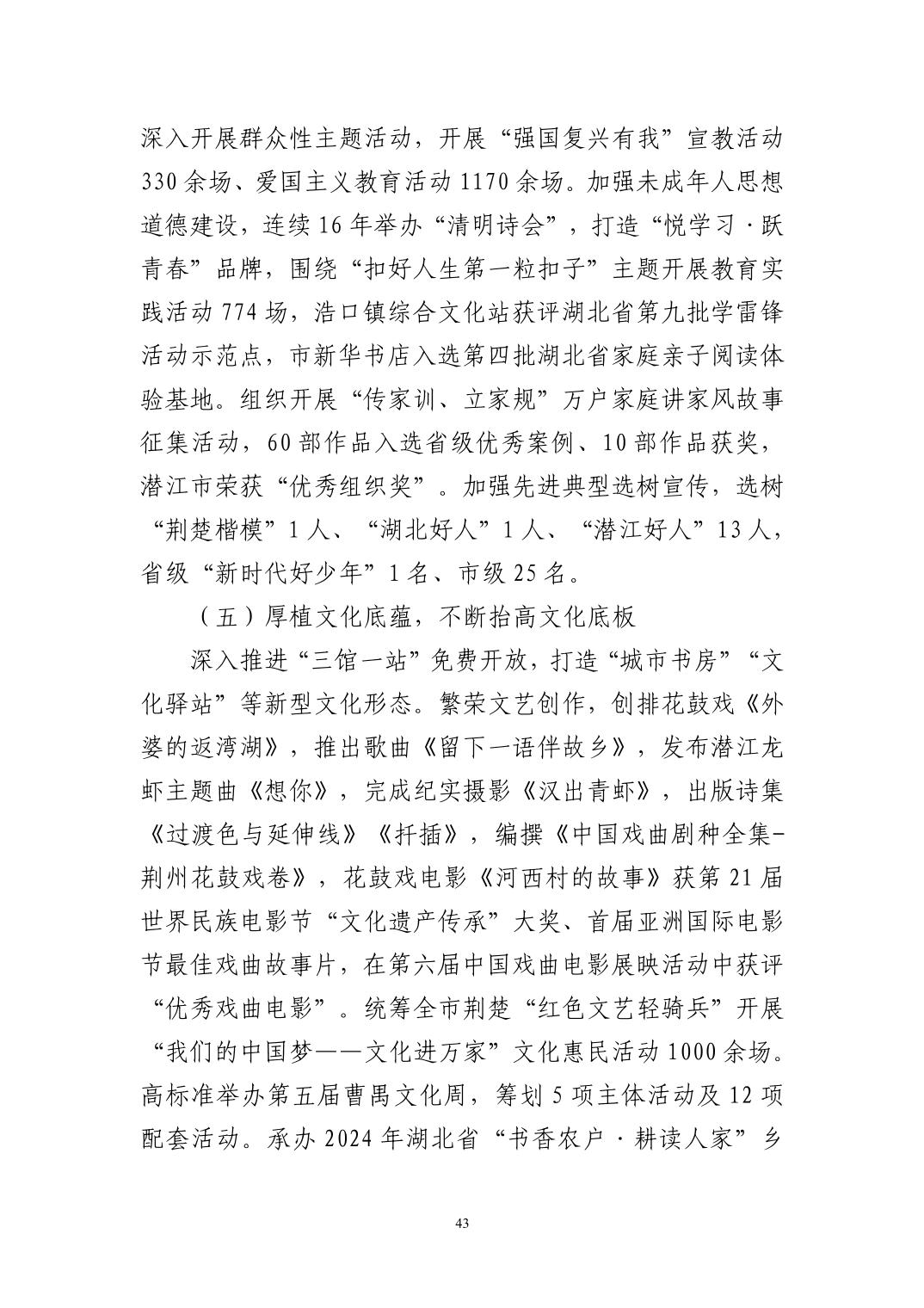 深入开展群众性主题活动，开展“强国复兴有我”宣教活动330余场、爱国主义教育活动1170余场。加强未成年人思想道德建设，连续16年举办“清明诗会”，打造“悦学习·跃青春”品牌，围绕“扣好人生第一粒扣子”主题开展教育实践活动774场，浩口镇综合文化站获评湖北省第九批学雷锋活动示范点，市新华书店入选第四批湖北省家庭亲子阅读体验基地。组织开展“传家训、立家规”万户家庭讲家风故事征集活动，60部作品入选省级优秀案例、10部作品获奖，潜江市荣获“优秀组织奖”。加强先进典型选树宣传，选树“荆楚楷模”1人、“湖北好人”1人、“潜江好人”13人，省级“新时代好少年”1名、市级25名。

（五）厚植文化底蕴，不断抬高文化底板

深入推进“三馆一站”免费开放，打造“城市书房”“文化驿站”等新型文化形态。繁荣文艺创作，创排花鼓戏《外婆的返湾湖》，推出歌曲《留下一语伴故乡》，发布潜江龙虾主题曲《想你》，完成纪实摄影《汉出青虾》，出版诗集《过渡色与延伸线》《扦插》，编撰《中国戏曲剧种全集-荆州花鼓戏卷》，花鼓戏电影《河西村的故事》获第21届世界民族电影节“文化遗产传承”大奖、首届亚洲国际电影节最佳戏曲故事片，在第六届中国戏曲电影展映活动中获评“优秀戏曲电影”。统筹全市荆楚“红色文艺轻骑兵”开展“我们的中国梦——文化进万家”文化惠民活动1000余场。高标准举办第五届曹禺文化周，筹划5项主体活动及12项配套活动。承办2024年湖北省“书香农户·耕读人家”乡

43